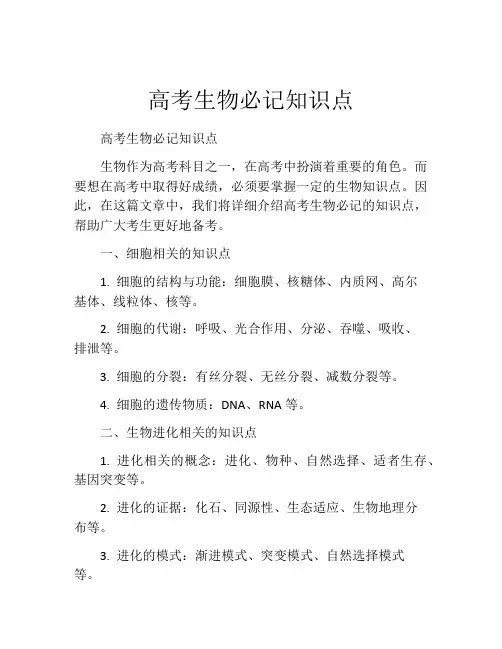 高考生物必记知识点

高考生物必记知识点

生物作为高考科目之一，在高考中扮演着重要的角色。而要想在高考中取得好成绩，必须要掌握一定的生物知识点。因此，在这篇文章中，我们将详细介绍高考生物必记的知识点，帮助广大考生更好地备考。

一、细胞相关的知识点

1. 细胞的结构与功能：细胞膜、核糖体、内质网、高尔基体、线粒体、核等。

2. 细胞的代谢：呼吸、光合作用、分泌、吞噬、吸收、排泄等。

3. 细胞的分裂：有丝分裂、无丝分裂、减数分裂等。

4. 细胞的遗传物质：DNA、RNA 等。

二、生物进化相关的知识点

1. 进化相关的概念：进化、物种、自然选择、适者生存、基因突变等。

2. 进化的证据：化石、同源性、生态适应、生物地理分布等。

3. 进化的模式：渐进模式、突变模式、自然选择模式等。